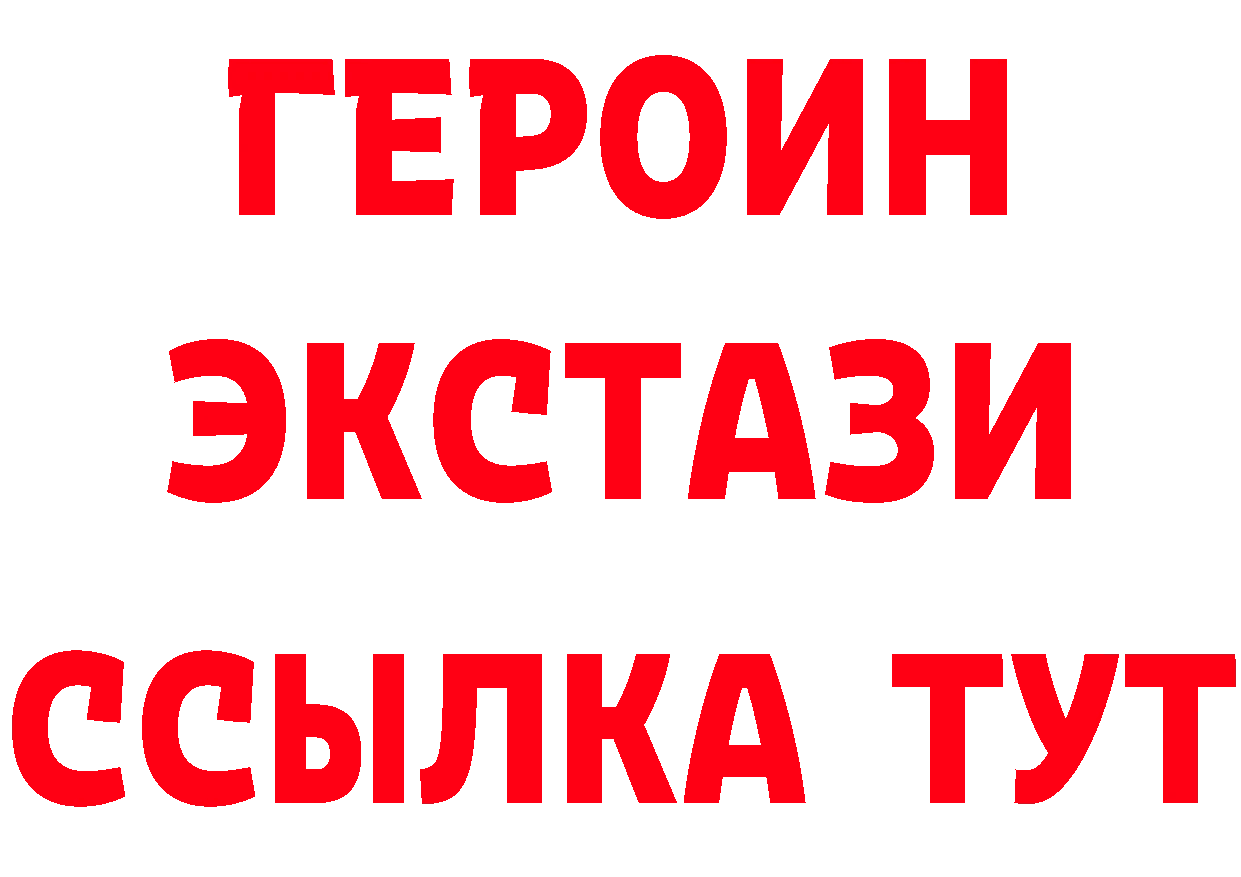 ГЕРОИН
ЭКСТАЗИ
ССЫЛКА ТУТ